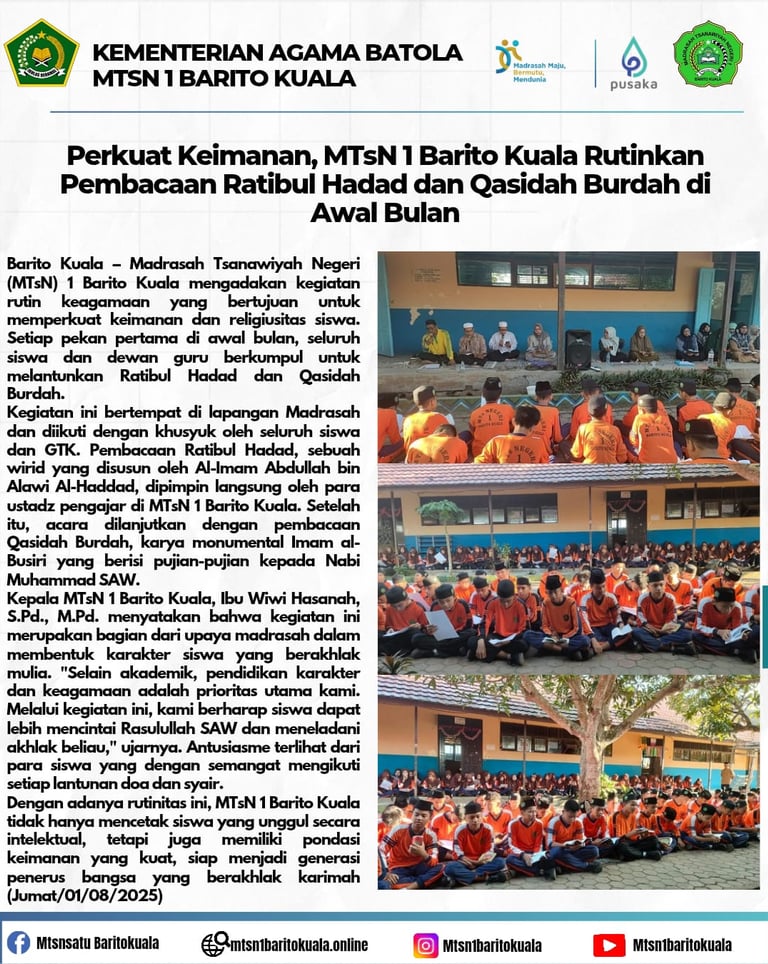 KEMENTERIAN AGAMA BATOLA
MTSN 1 BARITO KUALA

Madrasah Maju, Bermutu, Mendunia

pusaka

Perkuat Keimanan, MTsN 1 Barito Kuala Rutinkan Pembacaan Ratibul Hadad dan Qasidah Burdah di Awal Bulan

Barito Kuala – Madrasah Tsanawiyah Negeri (MTsN) 1 Barito Kuala mengadakan kegiatan rutin keagamaan yang bertujuan untuk memperkuat keimanan dan religiusitas siswa. Setiap pekan pertama di awal bulan, seluruh siswa dan dewan guru berkumpul untuk melantunkan Ratibul Hadad dan Qasidah Burdah.

Kegiatan ini bertempat di lapangan Madrasah dan diikuti dengan khusyuk oleh seluruh siswa dan GTK. Pembacaan Ratibul Hadad, sebuah wirid yang disusun oleh Al-Imam Abdullah bin Alawi Al-Haddad, dipimpin langsung oleh para ustadz pengajar di MTsN 1 Barito Kuala. Setelah itu, acara dilanjutkan dengan pembacaan Qasidah Burdah, karya monumental Imam al-Busiri yang berisi pujian-pujian kepada Nabi Muhammad SAW.

Kepala MTsN 1 Barito Kuala, Ibu Wiwi Hasanah, S.Pd., M.Pd. menyatakan bahwa kegiatan ini merupakan bagian dari upaya madrasah dalam membentuk karakter siswa yang berakhlak mulia. "Selain akademik, pendidikan karakter dan keagamaan adalah prioritas utama kami. Melalui kegiatan ini, kami berharap siswa dapat lebih mencintai Rasulullah SAW dan meneladani akhlak beliau," ujarnya. Antusiasme terlihat dari para siswa yang dengan semangat mengikuti setiap lantunan doa dan syair.

Dengan adanya rutinitas ini, MTsN 1 Barito Kuala tidak hanya mencetak siswa yang unggul secara intelektual, tetapi juga memiliki pondasi keimanan yang kuat, siap menjadi generasi penerus bangsa yang berakhlak karimah (Jumat/01/08/2025)

Mtsnsatu Baritokuala   mtsn1baritokuala.online   Mtsn1baritokuala   Mtsn1baritokuala